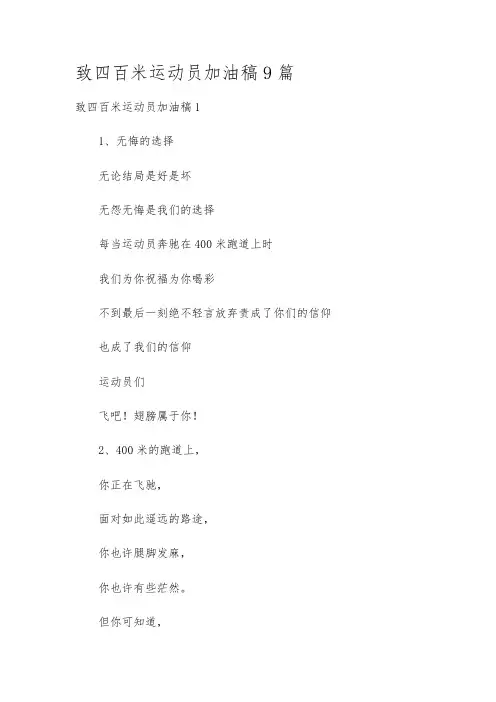 致四百米运动员加油稿9篇

致四百米运动员加油稿1

1、无悔的选择

无论结局是好是坏

无怨无悔是我们的选择

每当运动员奔驰在400米跑道上时

我们为你祝福为你喝彩

不到最后一刻绝不轻言放弃责成了你们的信仰

也成了我们的信仰

运动员们

飞吧！翅膀属于你！

2、400米的跑道上，

你正在飞驰，

面对如此遥远的路途，

你也许腿脚发麻，

你也许有些茫然。

但你可知道，